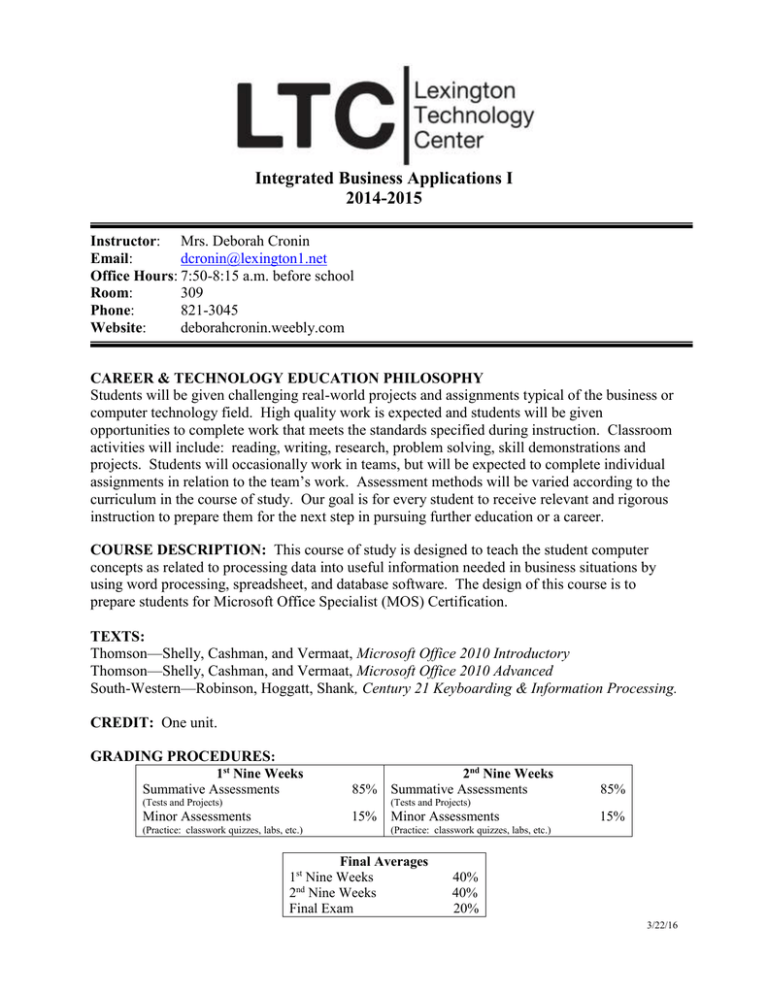 LTC Lexington Technology Center

Integrated Business Applications I
2014-2015

Instructor: Mrs. Deborah Cronin
Email: dcronin@lexington1.net
Office Hours: 7:50-8:15 a.m. before school
Room: 309
Phone: 821-3045
Website: deborahcronin.weebly.com

CAREER & TECHNOLOGY EDUCATION PHILOSOPHY
Students will be given challenging real-world projects and assignments typical of the business or computer technology field. High quality work is expected and students will be given opportunities to complete work that meets the standards specified during instruction. Classroom activities will include: reading, writing, research, problem solving, skill demonstrations and projects. Students will occasionally work in teams, but will be expected to complete individual assignments in relation to the team's work. Assessment methods will be varied according to the curriculum in the course of study. Our goal is for every student to receive relevant and rigorous instruction to prepare them for the next step in pursuing further education or a career.

COURSE DESCRIPTION: This course of study is designed to teach the student computer concepts as related to processing data into useful information needed in business situations by using word processing, spreadsheet, and database software. The design of this course is to prepare students for Microsoft Office Specialist (MOS) Certification.

TEXTS:
Thomson—Shelly, Cashman, and Vermaat, Microsoft Office 2010 Introductory
Thomson—Shelly, Cashman, and Vermaat, Microsoft Office 2010 Advanced
South-Western—Robinson, Hoggatt, Shank, Century 21 Keyboarding & Information Processing.

CREDIT: One unit.

GRADING PROCEDURES:

| 1st Nine Weeks | | 2nd Nine Weeks | |
|---|---|---|---|
| Summative Assessments (Tests and Projects) | 85% | Summative Assessments (Tests and Projects) | 85% |
| Minor Assessments (Practice: classwork quizzes, labs, etc.) | 15% | Minor Assessments (Practice: classwork quizzes, labs, etc.) | 15% |

| Final Averages | |
|---|---|
| 1st Nine Weeks | 40% |
| 2nd Nine Weeks | 40% |
| Final Exam | 20% |

3/22/16